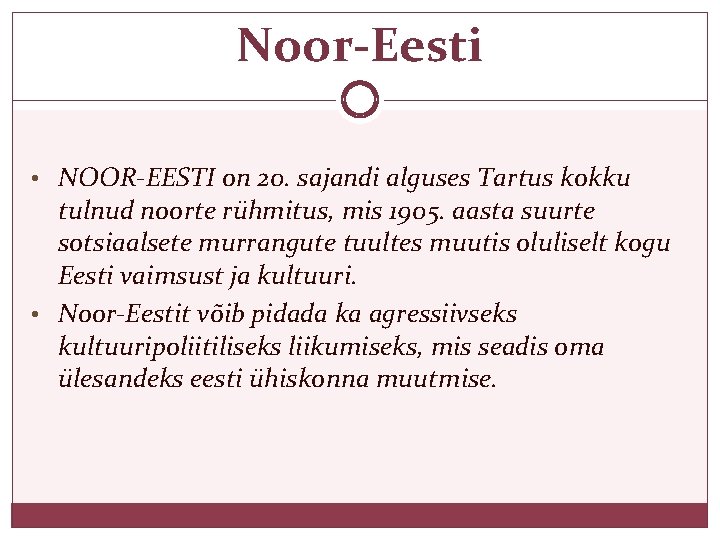 Noor-Eesti

• NOOR-EESTI on 20. sajandi alguses Tartus kokku tulnud noorte rühmitus, mis 1905. aasta suurte sotsiaalsete murrangute tuultes muutis oluliselt kogu Eesti vaimsust ja kultuuri.
• Noor-Eestit võib pidada ka agressiivseks kultuuripoliitiliseks liikumiseks, mis seadis oma ülesandeks eesti ühiskonna muutmise.